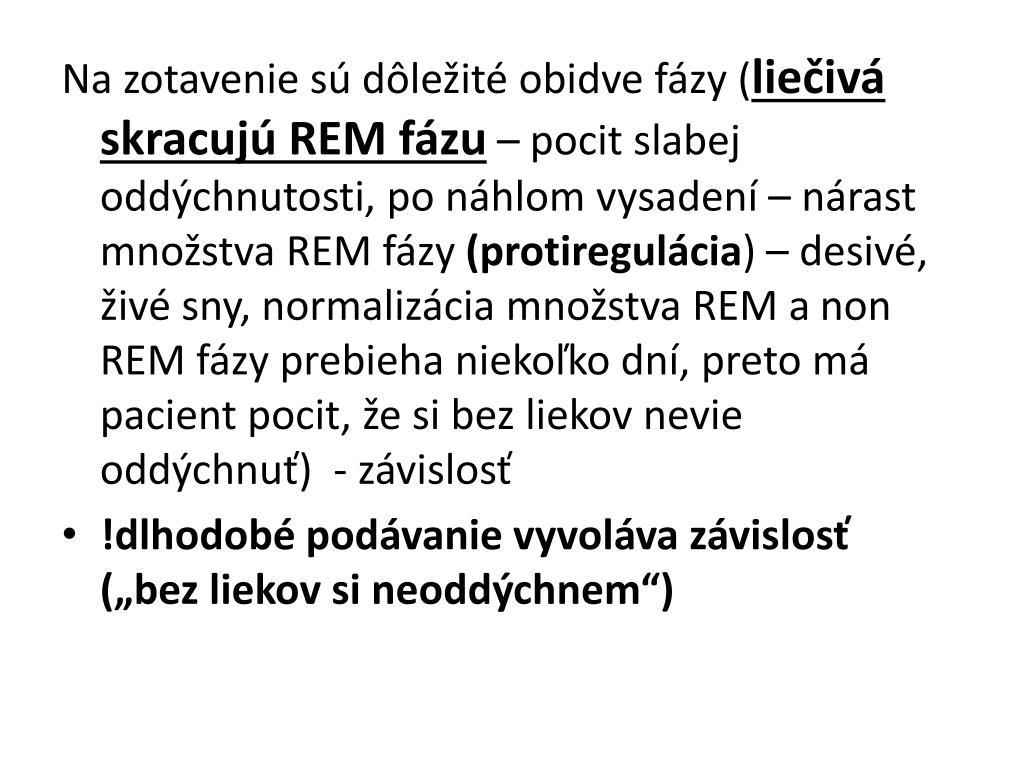 Na zotavenie sú dôležité obidve fázy (liečivá skracujú REM fázu – pocit slabej oddýchnutosti, po náhlom vysadení – nárast množstva REM fázy (protiregulácia) – desivé, živé sny, normalizácia množstva REM a non REM fázy prebieha niekoľko dní, preto má pacient pocit, že si bez liekov nevie oddýchnuť) - závislosť

• !dlhodobé podávanie vyvoláva závislosť („bez liekov si neoddýchnem“)